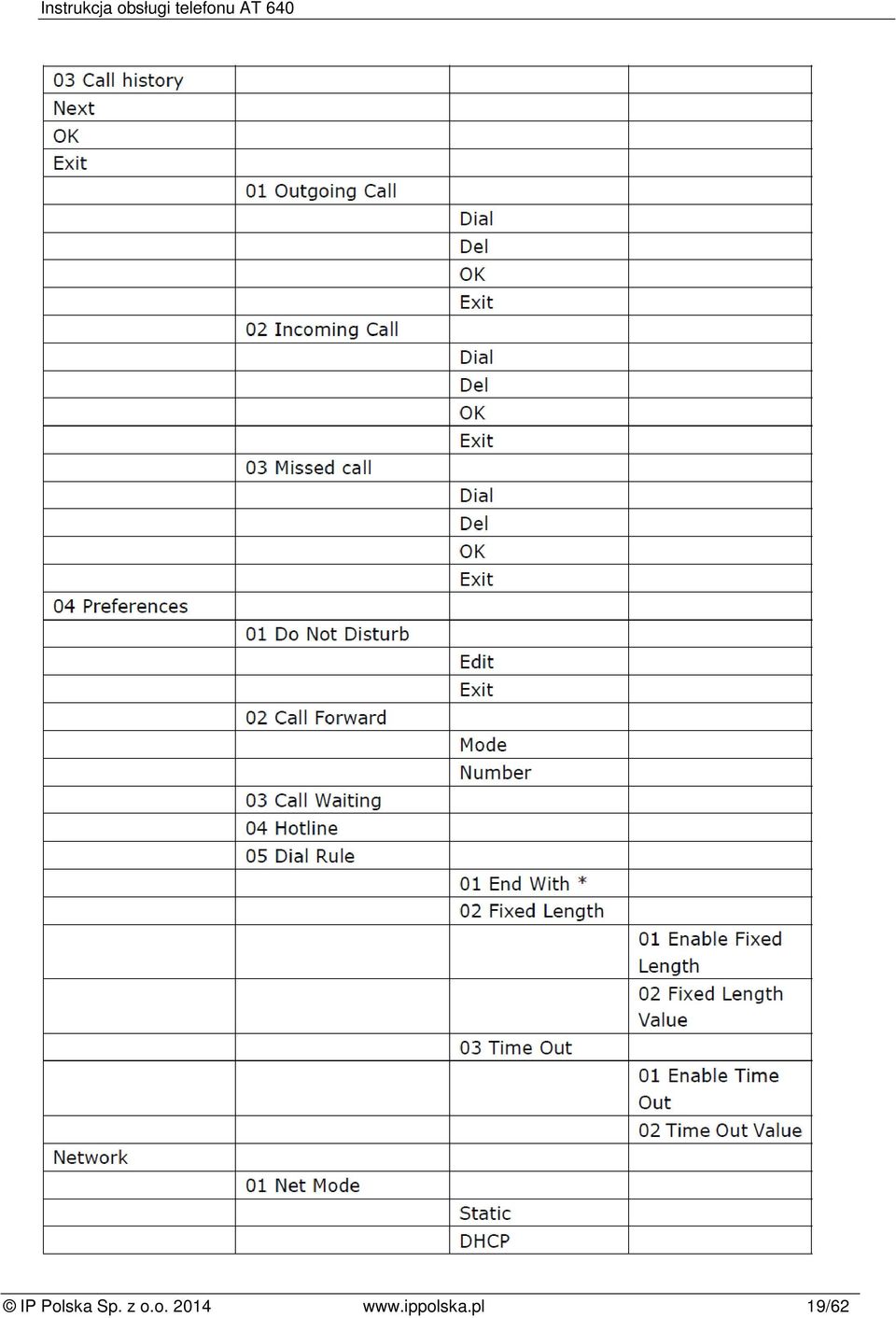 Instrukcja obsługi telefonu AT 640

| | | | |
|---|---|---|---|
| 03 Call history | | | |
| Next | | | |
| OK | | | |
| Exit | | | |
| | 01 Outgoing Call | | |
| | | Dial | |
| | | Del | |
| | | OK | |
| | | Exit | |
| | 02 Incoming Call | | |
| | | Dial | |
| | | Del | |
| | | OK | |
| | | Exit | |
| | 03 Missed call | | |
| | | Dial | |
| | | Del | |
| | | OK | |
| | | Exit | |
| 04 Preferences | | | |
| | 01 Do Not Disturb | | |
| | | Edit | |
| | | Exit | |
| | 02 Call Forward | | |
| | | Mode | |
| | | Number | |
| | 03 Call Waiting | | |
| | 04 Hotline | | |
| | 05 Dial Rule | | |
| | | 01 End With * | |
| | | 02 Fixed Length | |
| | | | 01 Enable Fixed Length |
| | | | 02 Fixed Length Value |
| | | 03 Time Out | |
| | | | 01 Enable Time Out |
| | | | 02 Time Out Value |
| Network | | | |
| | 01 Net Mode | | |
| | | Static | |
| | | DHCP | |

© IP Polska Sp. z o.o. 2014 www.ippolska.pl 19/62